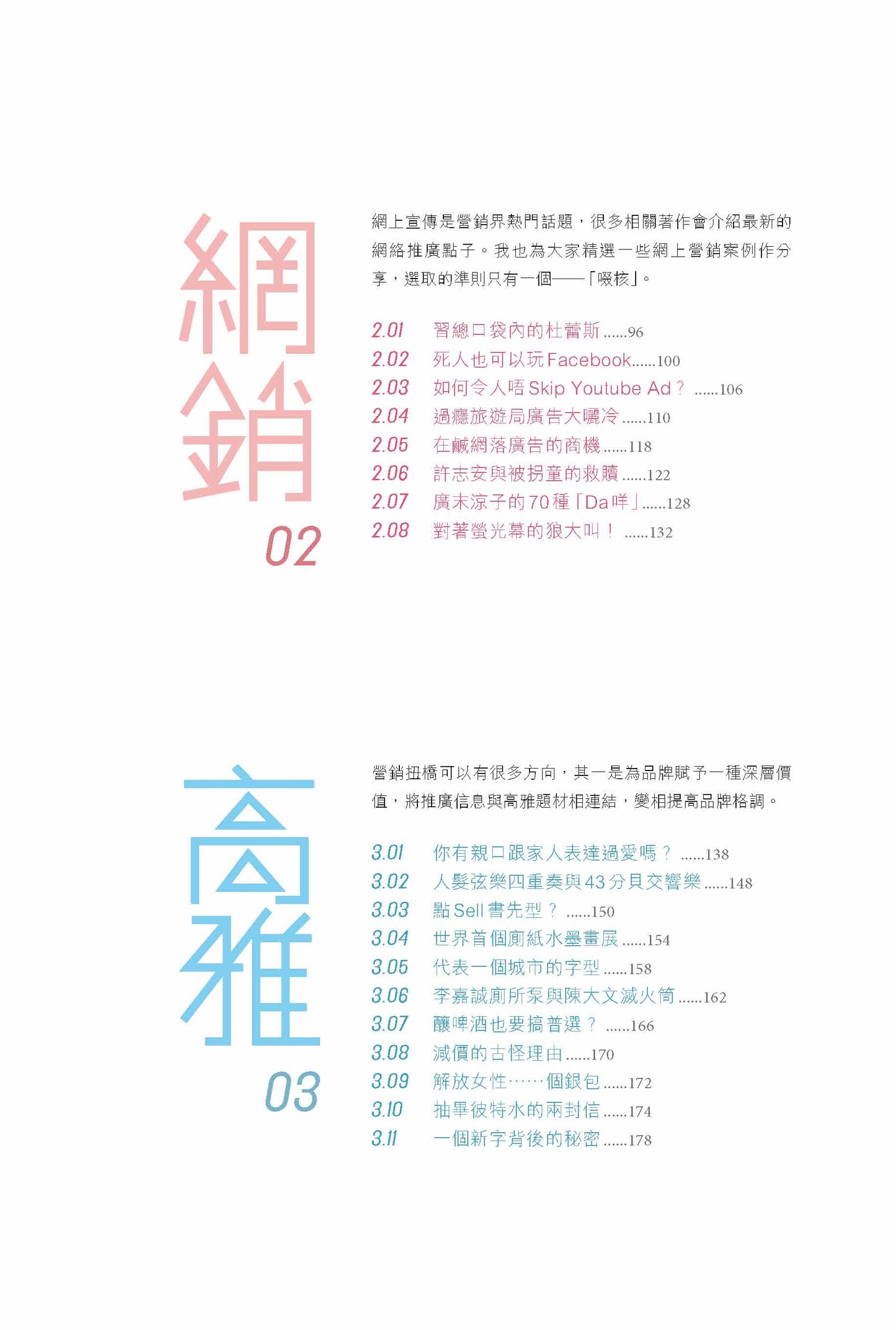 網銷
02

網上宣傳是營銷界熱門話題，很多相關著作會介紹最新的網絡推廣點子。我也為大家精選一些網上營銷案例作分享，選取的準則只有一個——「啜核」。

2.01 習總口袋內的杜蕾斯 96
2.02 死人也可以玩Facebook 100
2.03 如何令人唔Skip Youtube Ad？ 106
2.04 過癮旅遊局廣告大曬冷 110
2.05 在鹹網落廣告的商機 118
2.06 許志安與被拐童的救贖 122
2.07 廣末涼子的70種「Da咩」 128
2.08 對著螢光幕的狼大叫！ 132

高雅
03

營銷扭橋可以有很多方向，其一是為品牌賦予一種深層價值，將推廣信息與高雅題材相連結，變相提高品牌格調。

3.01 你有親口跟家人表達過愛嗎？ 138
3.02 人髮弦樂四重奏與43分貝交響樂 148
3.03 點Sell書先型？ 150
3.04 世界首個廁紙水墨畫展 154
3.05 代表一個城市的字型 158
3.06 李嘉誠廁所泵與陳大文滅火筒 162
3.07 釀啤酒也要搞普選？ 166
3.08 減價的古怪理由 170
3.09 解放女性……個銀包 172
3.10 抽畢彼特水的兩封信 174
3.11 一個新字背後的秘密 178